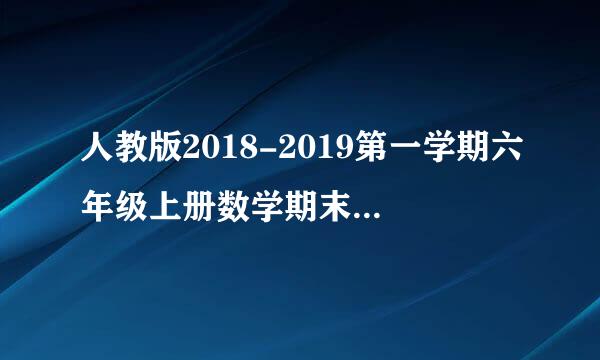 人教版2018-2019第一学期六年级上册数学期末...